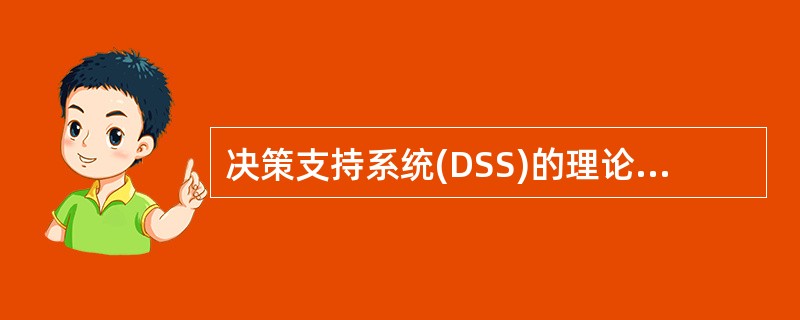 决策支持系统(DSS)的理论...